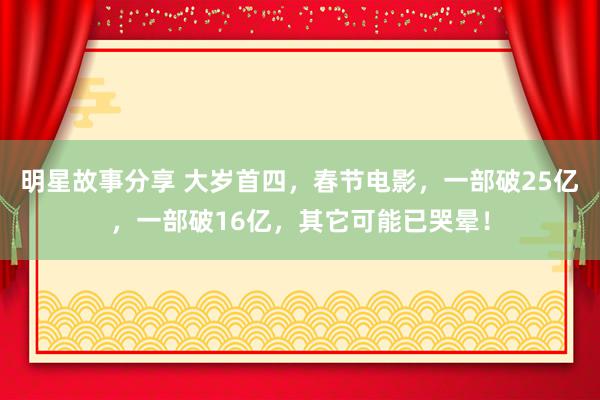 明星故事分享 大岁首四，春节电影，一部破25亿，一部破16亿，其它可能已哭晕！